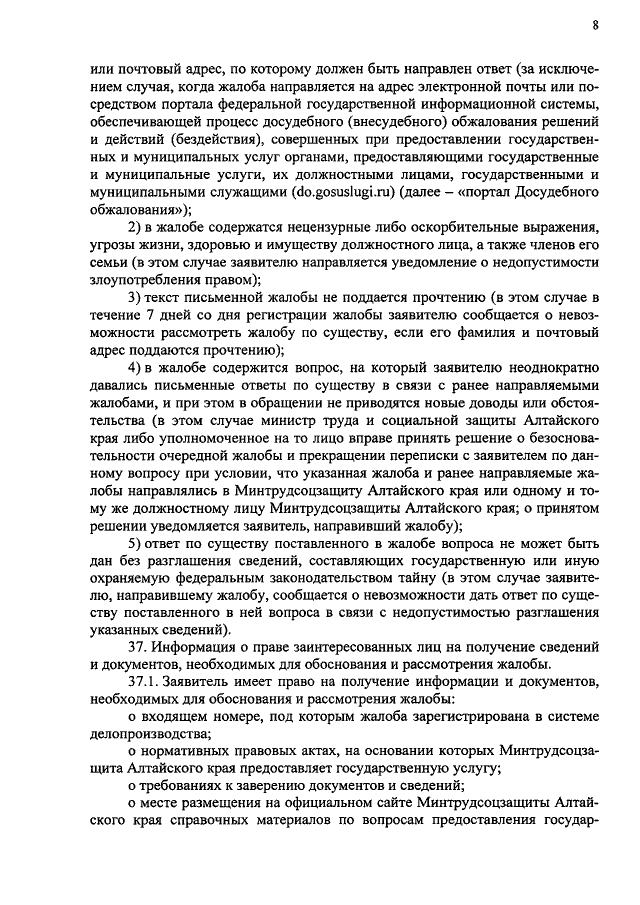 8

или почтовый адрес, по которому должен быть направлен ответ (за исключением случая, когда жалоба направляется на адрес электронной почты или посредством портала федеральной государственной информационной системы, обеспечивающей процесс досудебного (внесудебного) обжалования решений и действий (бездействия), совершенных при предоставлении государственных и муниципальных услуг органами, предоставляющими государственные и муниципальные услуги, их должностными лицами, государственными и муниципальными служащими (do.gosuslugi.ru) (далее – «портал Досудебного обжалования»);

2) в жалобе содержатся нецензурные либо оскорбительные выражения, угрозы жизни, здоровью и имуществу должностного лица, а также членов его семьи (в этом случае заявителю направляется уведомление о недопустимости злоупотребления правом);

3) текст письменной жалобы не поддается прочтению (в этом случае в течение 7 дней со дня регистрации жалобы заявителю сообщается о невозможности рассмотреть жалобу по существу, если его фамилия и почтовый адрес поддаются прочтению);

4) в жалобе содержится вопрос, на который заявителю неоднократно давались письменные ответы по существу в связи с ранее направляемыми жалобами, и при этом в обращении не приводятся новые доводы или обстоятельства (в этом случае министр труда и социальной защиты Алтайского края либо уполномоченное на то лицо вправе принять решение о безосновательности очередной жалобы и прекращении переписки с заявителем по данному вопросу при условии, что указанная жалоба и ранее направляемые жалобы направлялись в Минтрудсоцзащиту Алтайского края или одному и тому же должностному лицу Минтрудсоцзащиты Алтайского края; о принятом решении уведомляется заявитель, направивший жалобу);

5) ответ по существу поставленного в жалобе вопроса не может быть дан без разглашения сведений, составляющих государственную или иную охраняемую федеральным законодательством тайну (в этом случае заявителю, направившему жалобу, сообщается о невозможности дать ответ по существу поставленного в ней вопроса в связи с недопустимостью разглашения указанных сведений).

37. Информация о праве заинтересованных лиц на получение сведений и документов, необходимых для обоснования и рассмотрения жалобы.

37.1. Заявитель имеет право на получение информации и документов, необходимых для обоснования и рассмотрения жалобы:

о входящем номере, под которым жалоба зарегистрирована в системе делопроизводства;

о нормативных правовых актах, на основании которых Минтрудсоцзащита Алтайского края предоставляет государственную услугу;

о требованиях к заверению документов и сведений;

о месте размещения на официальном сайте Минтрудсоцзащиты Алтайского края справочных материалов по вопросам предоставления государ-